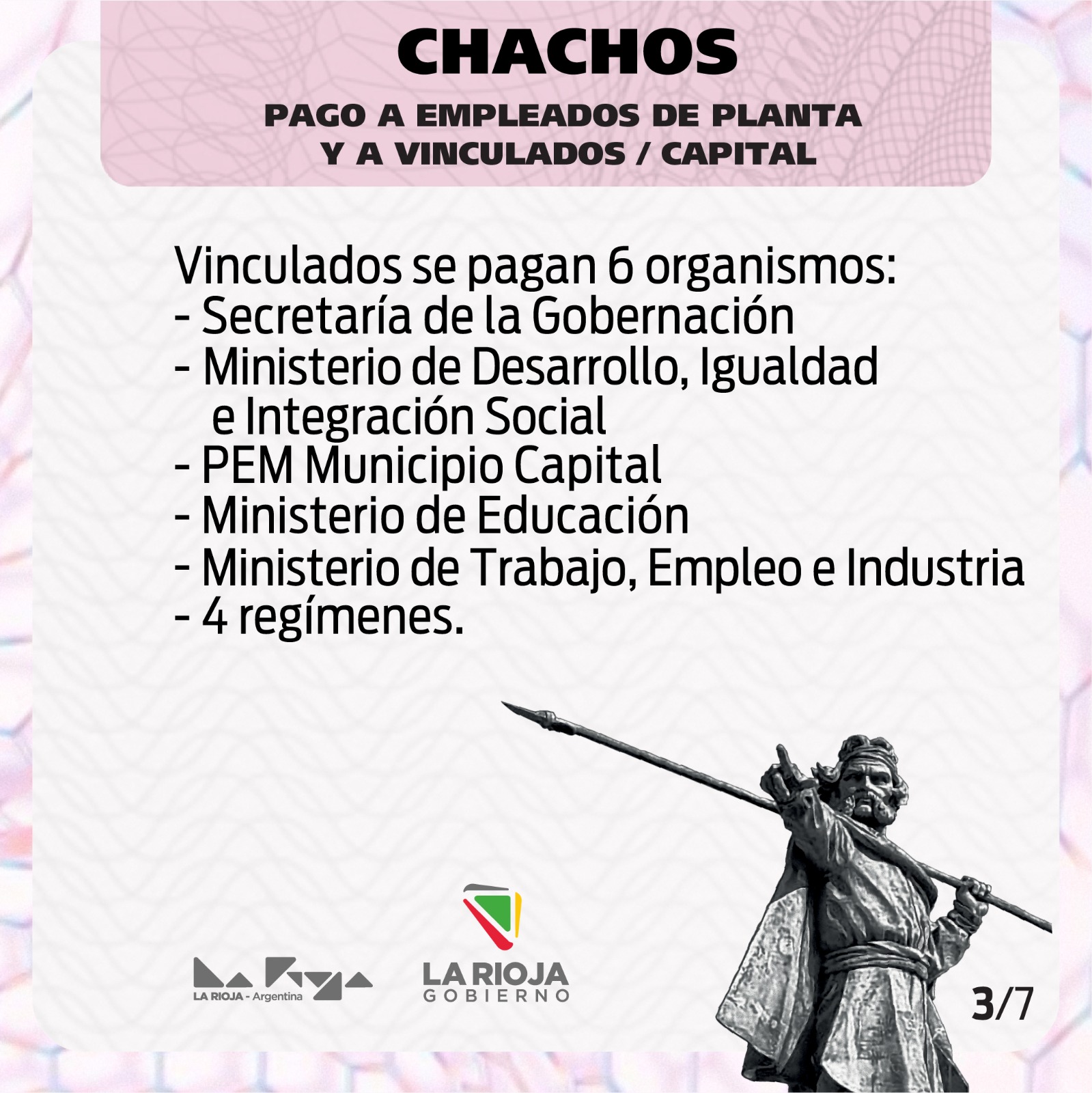 CHACHOS

PAGO A EMPLEADOS DE PLANTA Y A VINCULADOS / CAPITAL

Vinculados se pagan 6 organismos:
- Secretaría de la Gobernación
- Ministerio de Desarrollo, Igualdad e Integración Social
- PEM Municipio Capital
- Ministerio de Educación
- Ministerio de Trabajo, Empleo e Industria
- 4 regímenes.

LA RIOJA - Argentina

LA RIOJA GOBIERNO

3/7